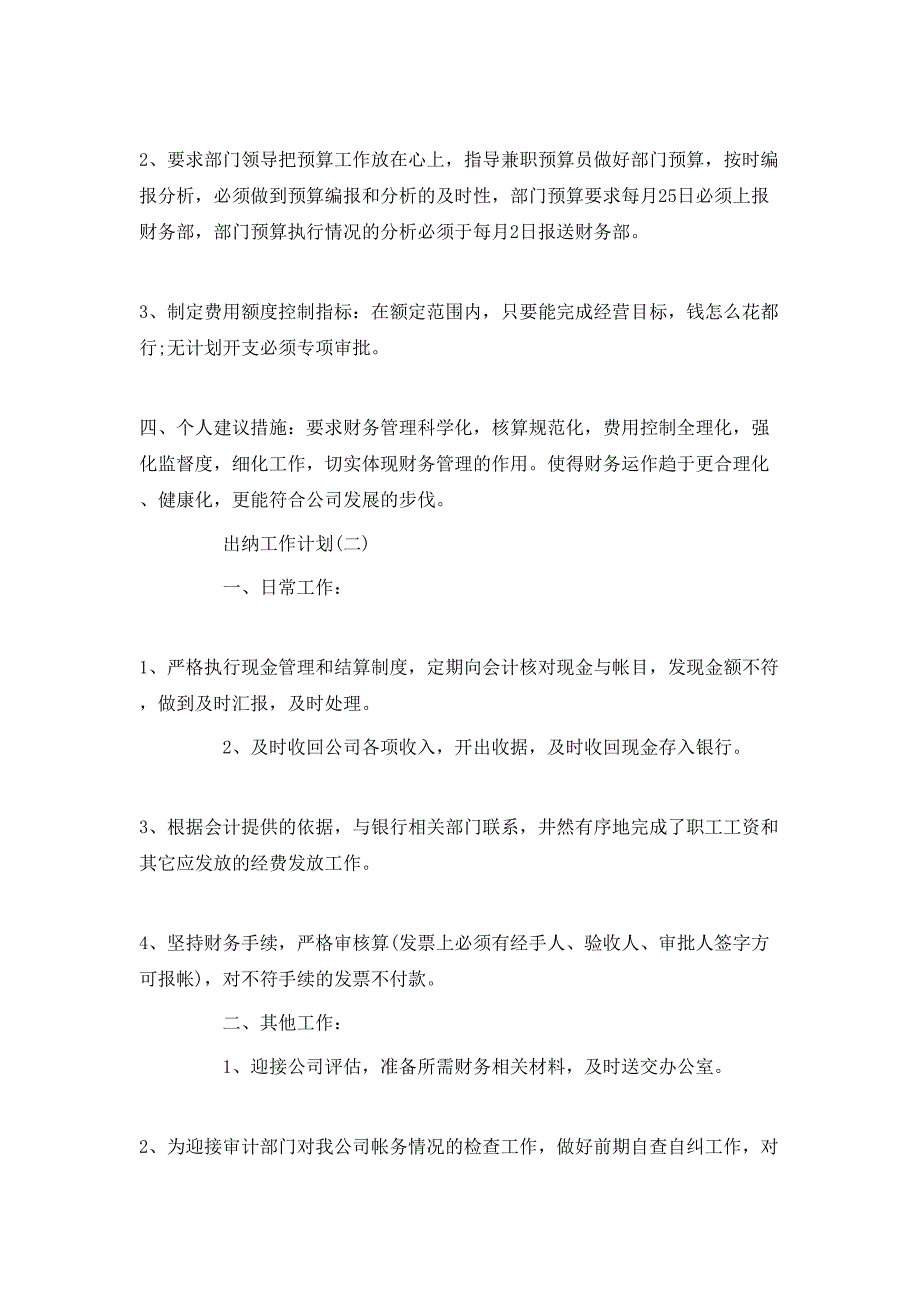 2、要求部门领导把预算工作放在心上，指导兼职预算员做好部门预算，按时编报分析，必须做到预算编报和分析的及时性，部门预算要求每月25日必须上报财务部，部门预算执行情况的分析必须于每月2日报送财务部。

3、制定费用额度控制指标：在额定范围内，只要能完成经营目标，钱怎么花都行;无计划开支必须专项审批。

四、个人建议措施：要求财务管理科学化，核算规范化，费用控制全理化，强化监督度，细化工作，切实体现财务管理的作用。使得财务运作趋于更合理化、健康化，更能符合公司发展的步伐。

出纳工作计划(二)

一、日常工作：

1、严格执行现金管理和结算制度，定期向会计核对现金与帐目，发现金额不符，做到及时汇报，及时处理。

2、及时收回公司各项收入，开出收据，及时收回现金存入银行。

3、根据会计提供的依据，与银行相关部门联系，井然有序地完成了职工工资和其它应发放的经费发放工作。

4、坚持财务手续，严格审核算(发票上必须有经手人、验收人、审批人签字方可报帐)，对不符手续的发票不付款。

二、其他工作：

1、迎接公司评估，准备所需财务相关材料，及时送交办公室。

2、为迎接审计部门对我公司帐务情况的检查工作，做好前期自查自纠工作，对